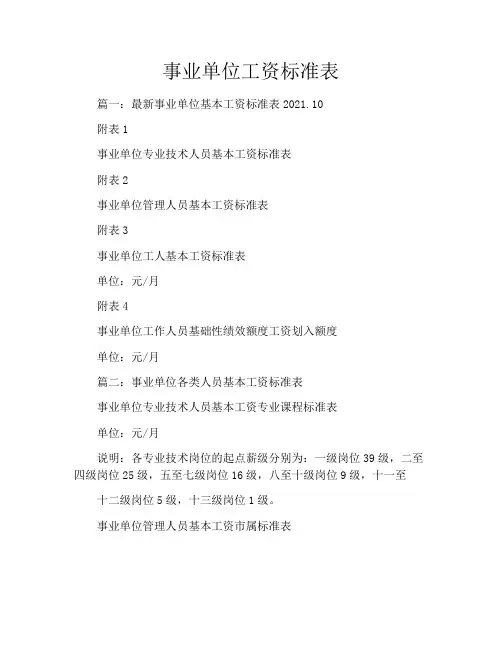 事业单位工资标准表

篇一：最新事业单位基本工资标准表 2021.10

附表 1

事业单位专业技术人员基本工资标准表

附表 2

事业单位管理人员基本工资标准表

附表 3

事业单位工人基本工资标准表

单位：元/月

附表 4

事业单位工作人员基础性绩效额度工资划入额度

单位：元/月

篇二：事业单位各类人员基本工资标准表

事业单位专业技术人员基本工资专业课程标准表

单位：元/月

说明：各专业技术岗位的起点薪级分别为：一级岗位 39 级，二至四级岗位 25 级，五至七级岗位 16 级，八至十级岗位 9 级，十一至

十二级岗位 5 级，十三级岗位 1 级。

事业单位管理人员基本工资市属标准表